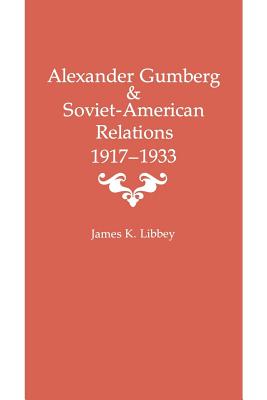 Alexander Gumberg
&
Soviet-American
Relations
1917–1933

James K. Libbey